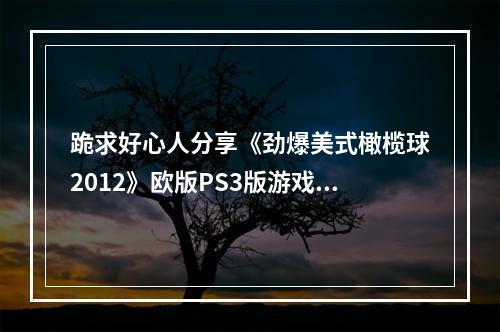 跪求好心人分享《劲爆美式橄榄球2012》欧版PS3版游戏...